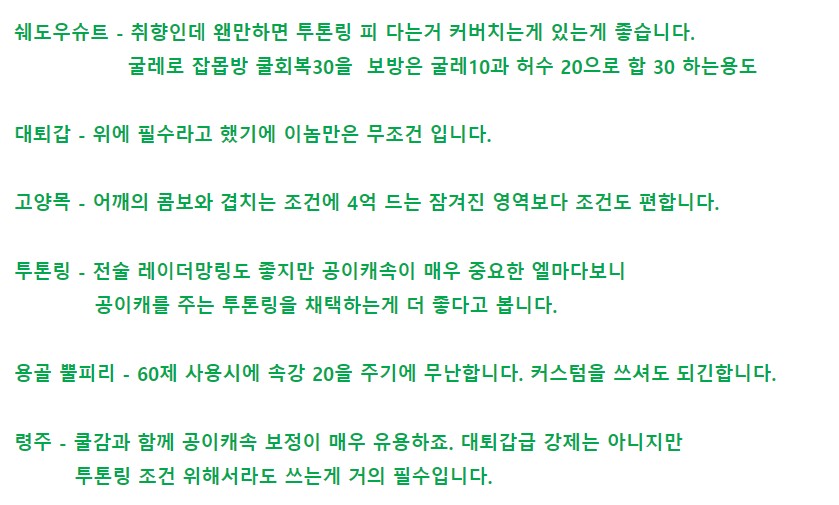 쉐도우슈트 - 취향인데 왠만하면 투톤링 피 다는거 커버치는게 있는게 좋습니다.
굴레로 잡몹방 쿨회복30을 보방은 굴레10과 허수 20으로 합 30 하는용도

대퇴갑 - 위에 필수라고 했기에 이놈만은 무조건 입니다.

고양목 - 어깨의 콤보와 겹치는 조건에 4억 드는 잠겨진 영역보다 조건도 편합니다.

투톤링 - 전술 레이더망링도 좋지만 공이캐속이 매우 중요한 엘마다보니
공이캐를 주는 투톤링을 채택하는게 더 좋다고 봅니다.

용골 뿔피리 - 60제 사용시에 속강 20을 주기에 무난합니다. 커스텀을 쓰셔도 되긴합니다.

령주 - 쿨감과 함께 공이캐속 보정이 매우 유용하죠. 대퇴갑급 강제는 아니지만
투톤링 조건 위해서라도 쓰는게 거의 필수입니다.